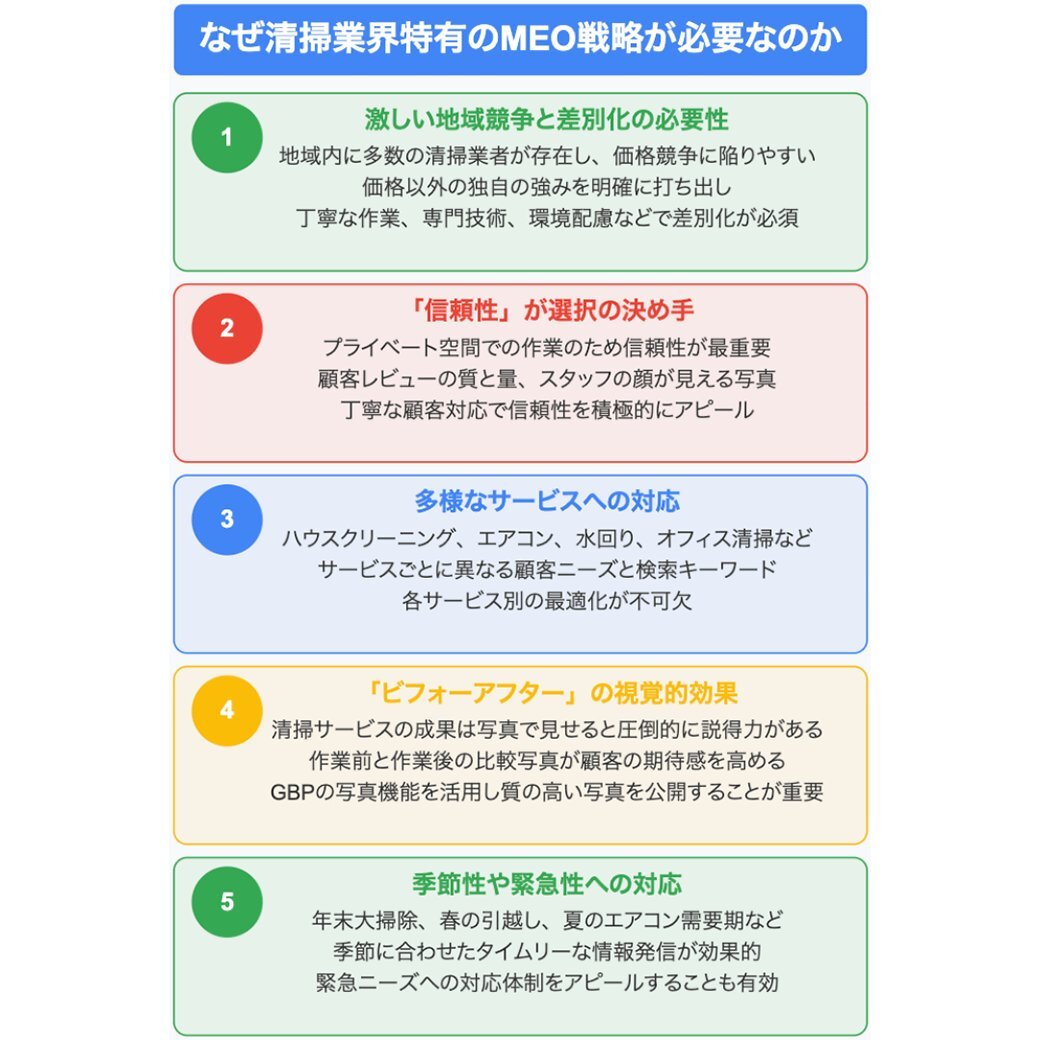 なぜ清掃業界特有のMEO戦略が必要なのか

1
激しい地域競争と差別化の必要性
地域内に多数の清掃業者が存在し、価格競争に陥りやすい
価格以外の独自の強みを明確に打ち出し
丁寧な作業、専門技術、環境配慮などで差別化が必須

2
「信頼性」が選択の決め手
プライベート空間での作業のため信頼性が最重要
顧客レビューの質と量、スタッフの顔が見える写真
丁寧な顧客対応で信頼性を積極的にアピール

3
多様なサービスへの対応
ハウスクリーニング、エアコン、水回り、オフィス清掃など
サービスごとに異なる顧客ニーズと検索キーワード
各サービス別の最適化が不可欠

4
「ビフォーアフター」の視覚的効果
清掃サービスの成果は写真で見せると圧倒的に説得力がある
作業前と作業後の比較写真が顧客の期待感を高める
GBPの写真機能を活用し質の高い写真を公開することが重要

5
季節性や緊急性への対応
年末大掃除、春の引越し、夏のエアコン需要期など
季節に合わせたタイムリーな情報発信が効果的
緊急ニーズへの対応体制をアピールすることも有効